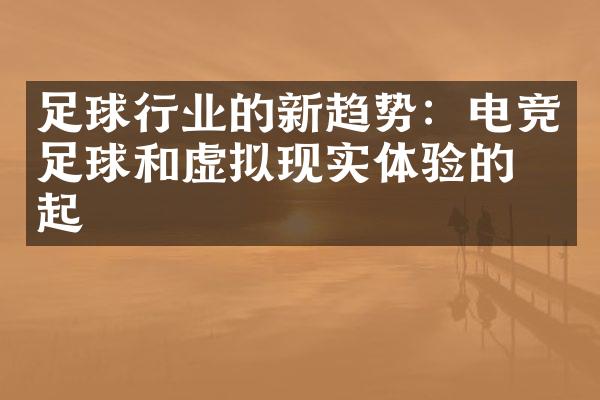 足球行业的新趋势：电竞足球和虚拟现实体验的起